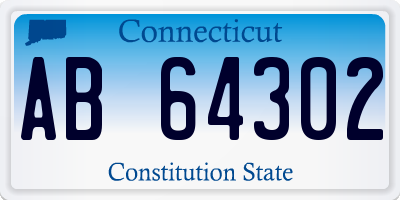 Connecticut

AB 64302

Constitution State